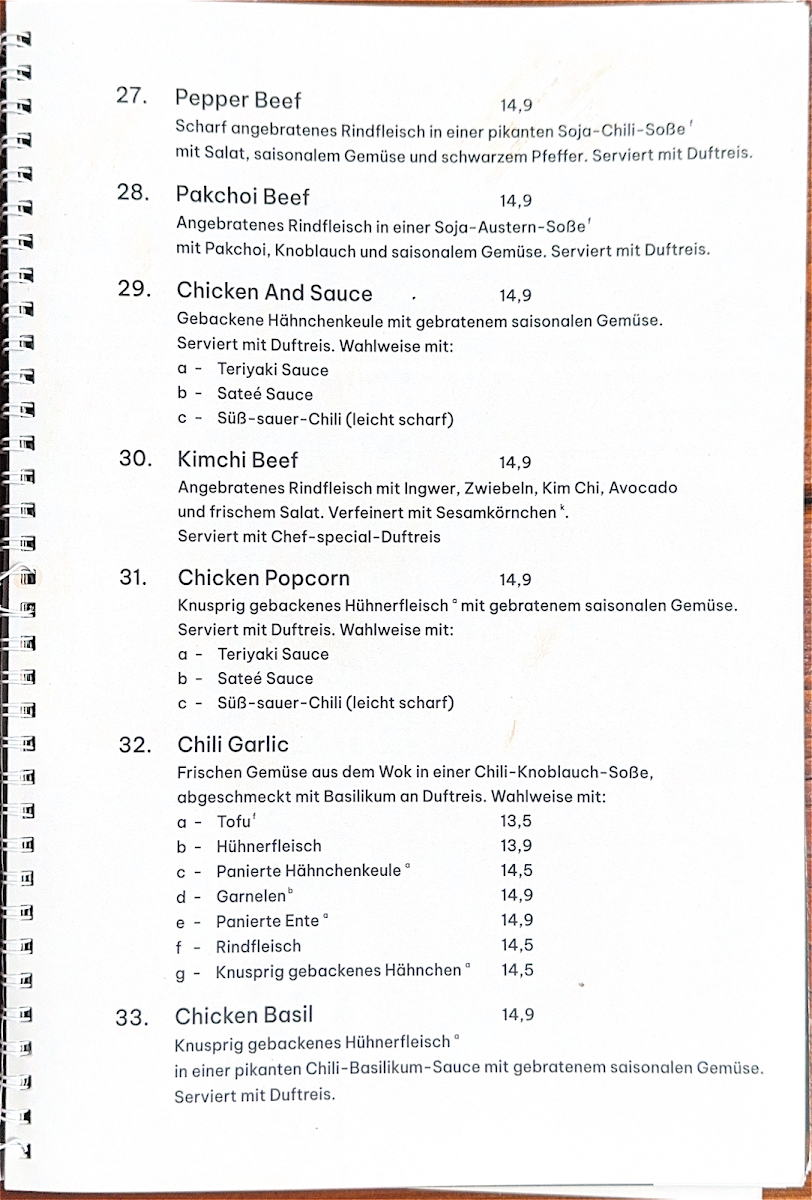 27. Pepper Beef 14,9

Scharf angebratenes Rindfleisch in einer pikanten Soja-Chili-Soße$^{f}$ mit Salat, saisonalem Gemüse und schwarzem Pfeffer. Serviert mit Duftreis.

28. Pakchoi Beef 14,9

Angebratenes Rindfleisch in einer Soja-Austern-Soße$^{f}$ mit Pakchoi, Knoblauch und saisonalem Gemüse. Serviert mit Duftreis.

29. Chicken And Sauce 14,9

Gebackene Hähnchenkeule mit gebratenem saisonalen Gemüse. Serviert mit Duftreis. Wahlweise mit:
a - Teriyaki Sauce
b - Sateé Sauce
c - Süß-sauer-Chili (leicht scharf)

30. Kimchi Beef 14,9

Angebratenes Rindfleisch mit Ingwer, Zwiebeln, Kim Chi, Avocado und frischem Salat. Verfeinert mit Sesamkörnchen$^{k}$. Serviert mit Chef-special-Duftreis

31. Chicken Popcorn 14,9

Knusprig gebackenes Hühnerfleisch$^{a}$ mit gebratenem saisonalen Gemüse. Serviert mit Duftreis. Wahlweise mit:
a - Teriyaki Sauce
b - Sateé Sauce
c - Süß-sauer-Chili (leicht scharf)

32. Chili Garlic

Frischen Gemüse aus dem Wok in einer Chili-Knoblauch-Soße, abgeschmeckt mit Basilikum an Duftreis. Wahlweise mit:
a - Tofu$^{f}$ 13,5
b - Hühnerfleisch 13,9
c - Panierte Hähnchenkeule$^{a}$ 14,5
d - Garnelen$^{b}$ 14,9
e - Panierte Ente$^{a}$ 14,9
f - Rindfleisch 14,5
g - Knusprig gebackenes Hähnchen$^{a}$ 14,5

33. Chicken Basil 14,9

Knusprig gebackenes Hühnerfleisch$^{a}$ in einer pikanten Chili-Basilikum-Sauce mit gebratenem saisonalen Gemüse. Serviert mit Duftreis.